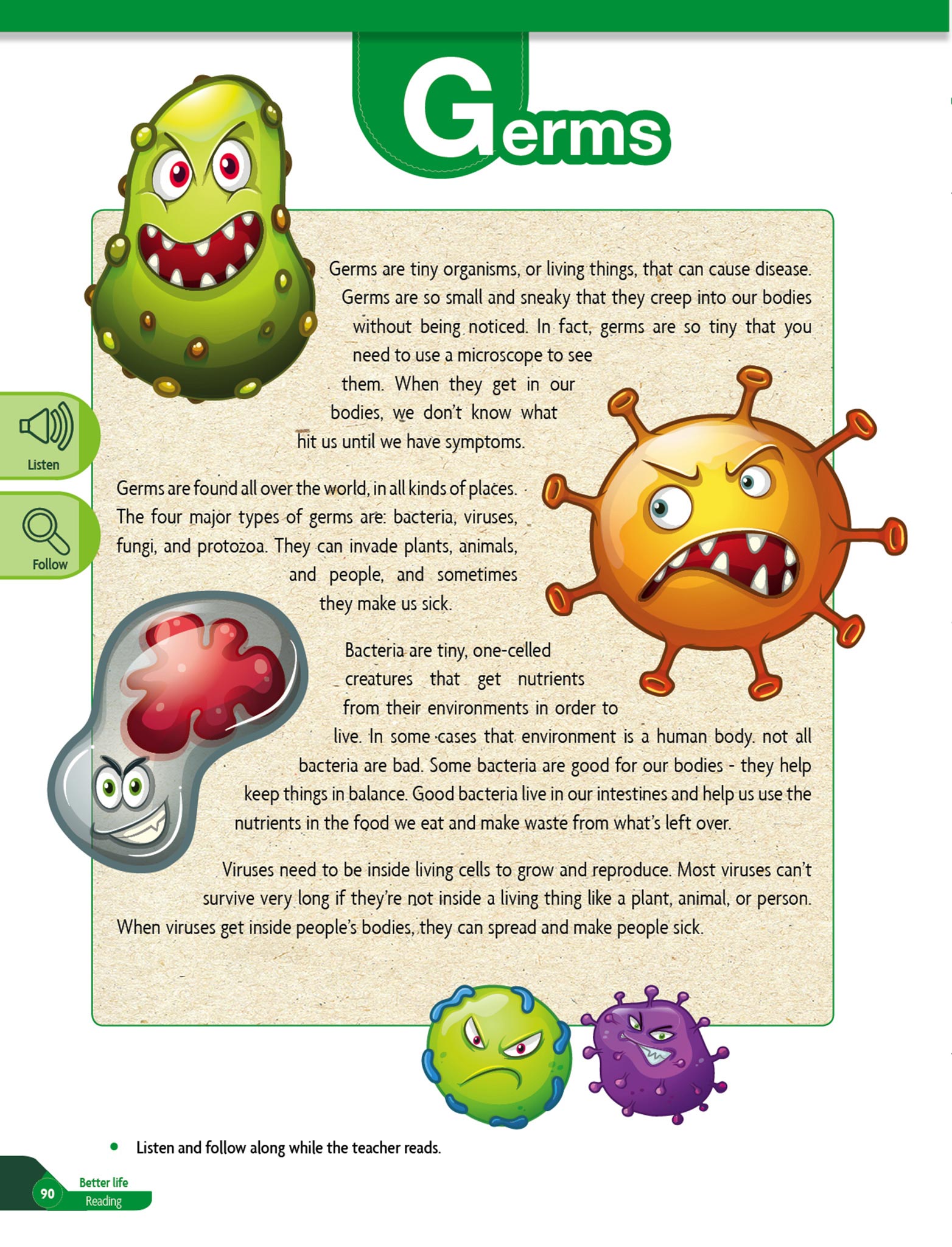 Germs

Listen

Follow

Germs are tiny organisms, or living things, that can cause disease. Germs are so small and sneaky that they creep into our bodies without being noticed. In fact, germs are so tiny that you need to use a microscope to see them. When they get in our bodies, we don't know what hit us until we have symptoms.

Germs are found all over the world, in all kinds of places. The four major types of germs are: bacteria, viruses, fungi, and protozoa. They can invade plants, animals, and people, and sometimes they make us sick.

Bacteria are tiny, one-celled creatures that get nutrients from their environments in order to live. In some cases that environment is a human body. not all bacteria are bad. Some bacteria are good for our bodies - they help keep things in balance. Good bacteria live in our intestines and help us use the nutrients in the food we eat and make waste from what's left over.

Viruses need to be inside living cells to grow and reproduce. Most viruses can't survive very long if they're not inside a living thing like a plant, animal, or person. When viruses get inside people's bodies, they can spread and make people sick.

• Listen and follow along while the teacher reads.

90
Better life
Reading